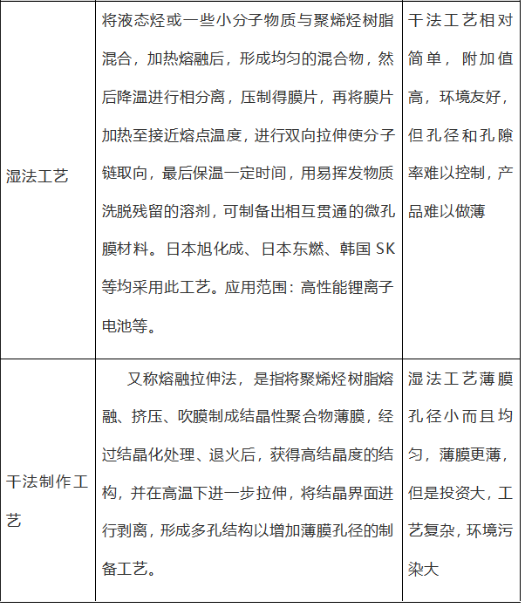 | | | |
|---|---|---|
| 湿法工艺 | 将液态烃或一些小分子物质与聚烯烃树脂混合，加热熔融后，形成均匀的混合物，然后降温进行相分离，压制得膜片，再将膜片加热至接近熔点温度，进行双向拉伸使分子链取向，最后保温一定时间，用易挥发物质洗脱残留的溶剂，可制备出相互贯通的微孔膜材料。日本旭化成、日本东燃、韩国 SK 等均采用此工艺。应用范围：高性能锂离子电池等。 | 干法工艺相对简单，附加值高，环境友好，但孔径和孔隙率难以控制，产品难以做薄 |
| 干法制作工艺 | 又称熔融拉伸法，是指将聚烯烃树脂熔融、挤压、吹膜制成结晶性聚合物薄膜，经过结晶化处理、退火后，获得高结晶度的结构，并在高温下进一步拉伸，将结晶界面进行剥离，形成多孔结构以增加薄膜孔径的制备工艺。 | 湿法工艺薄膜孔径小而且均匀，薄膜更薄，但是投资大，工艺复杂，环境污染大 |